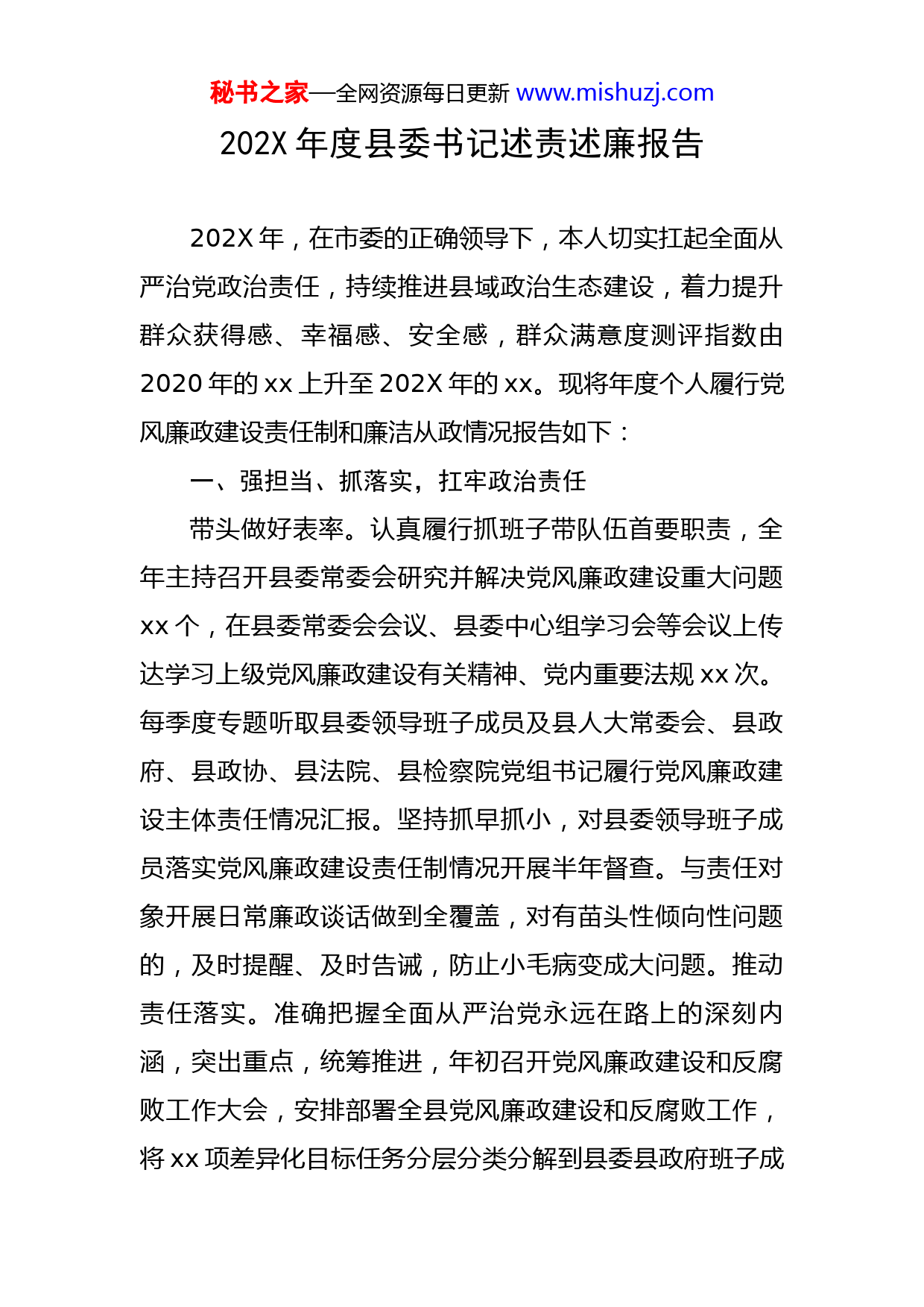 秘书之家—全网资源每日更新 www.mishuzj.com

202X 年度县委书记述责述廉报告

202X 年，在市委的正确领导下，本人切实扛起全面从严治党政治责任，持续推进县域政治生态建设，着力提升群众获得感、幸福感、安全感，群众满意度测评指数由 2020 年的 xx 上升至 202X 年的 xx。现将年度个人履行党风廉政建设责任制和廉洁从政情况报告如下：

一、强担当、抓落实，扛牢政治责任

带头做好表率。认真履行抓班子带队伍首要职责，全年主持召开县委常委会研究并解决党风廉政建设重大问题 xx 个，在县委常委会会议、县委中心组学习会等会议上传达学习上级党风廉政建设有关精神、党内重要法规 xx 次。每季度专题听取县委领导班子成员及县人大常委会、县政府、县政协、县法院、县检察院党组书记履行党风廉政建设主体责任情况汇报。坚持抓早抓小，对县委领导班子成员落实党风廉政建设责任制情况开展半年督查。与责任对象开展日常廉政谈话做到全覆盖，对有苗头性倾向性问题的，及时提醒、及时告诫，防止小毛病变成大问题。推动责任落实。准确把握全面从严治党永远在路上的深刻内涵，突出重点，统筹推进，年初召开党风廉政建设和反腐败工作大会，安排部署全县党风廉政建设和反腐败工作，将 xx 项差异化目标任务分层分类分解到县委县政府班子成